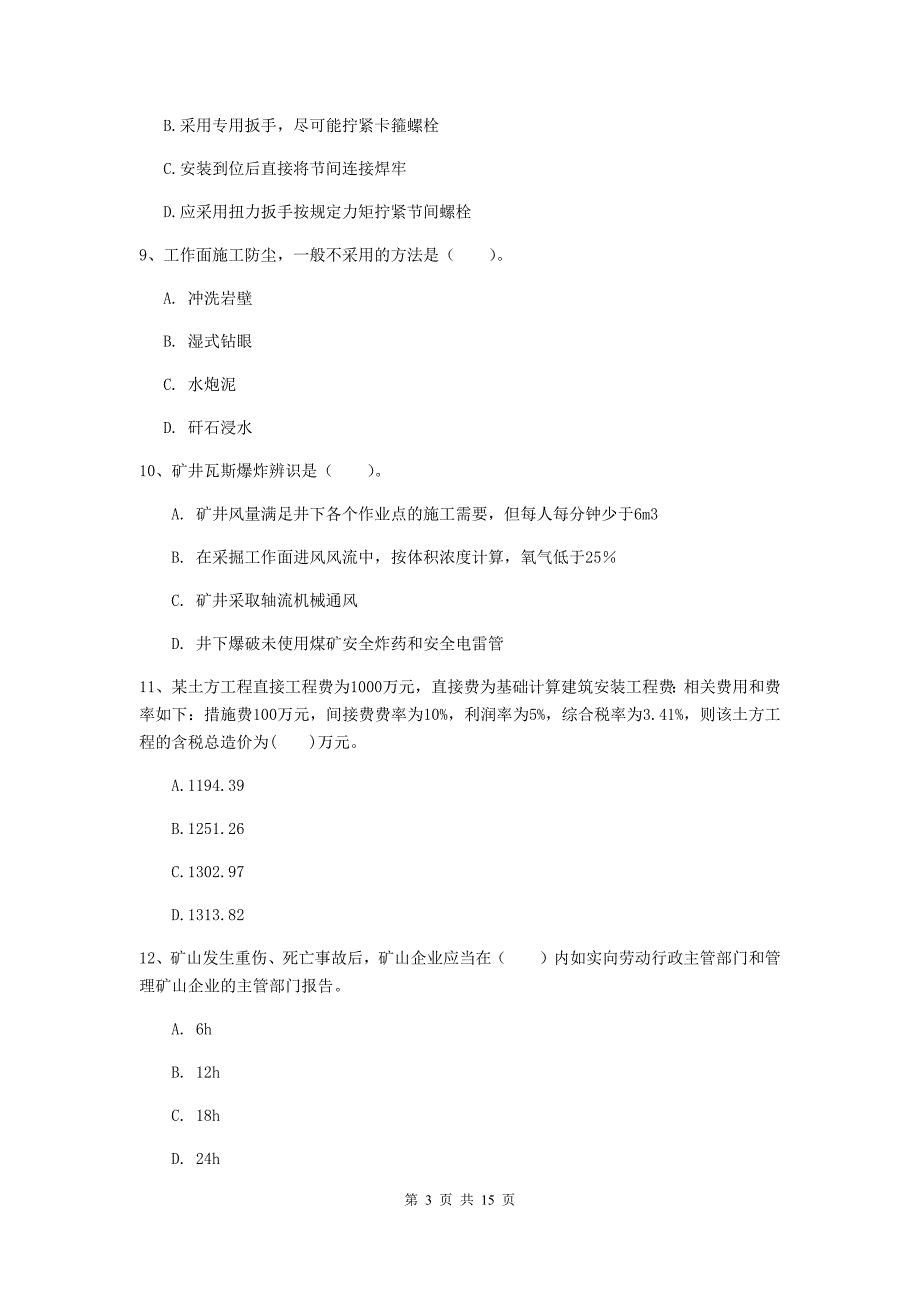 B.采用专用扳手，尽可能拧紧卡箍螺栓

C.安装到位后直接将节间连接焊牢

D.应采用扭力扳手按规定力矩拧紧节间螺栓

9、工作面施工防尘，一般不采用的方法是（　　）。

A. 冲洗岩壁

B. 湿式钻眼

C. 水炮泥

D. 矸石浸水

10、矿井瓦斯爆炸辨识是（　　）。

A. 矿井风量满足井下各个作业点的施工需要，但每人每分钟少于6m3

B. 在采掘工作面进风风流中，按体积浓度计算，氧气低于25%

C. 矿井采取轴流机械通风

D. 井下爆破未使用煤矿安全炸药和安全电雷管

11、某土方工程直接工程费为1000万元，直接费为基础计算建筑安装工程费：相关费用和费率如下：措施费100万元，间接费费率为10%，利润率为5%，综合税率为3.41%，则该土方工程的含税总造价为(　　)万元。

A.1194.39

B.1251.26

C.1302.97

D.1313.82

12、矿山发生重伤、死亡事故后，矿山企业应当在（　　）内如实向劳动行政主管部门和管理矿山企业的主管部门报告。

A. 6h

B. 12h

C. 18h

D. 24h

第 3 页 共 15 页